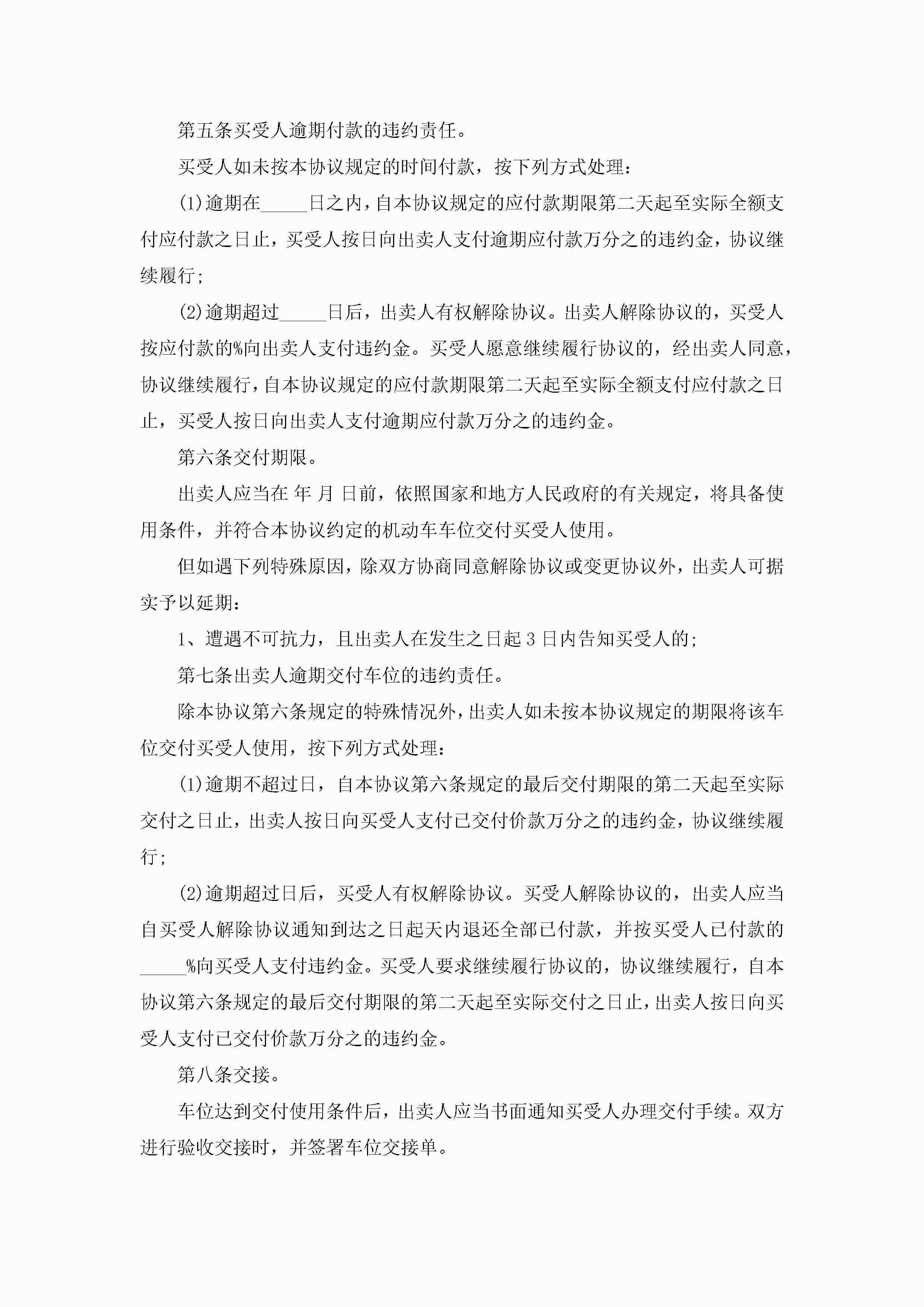 第五条买受人逾期付款的违约责任。

买受人如未按本协议规定的时间付款，按下列方式处理：

(1)逾期在_____日之内，自本协议规定的应付款期限第二天起至实际全额支付应付款之日止，买受人按日向出卖人支付逾期应付款万分之的违约金，协议继续履行；

(2)逾期超过_____日后，出卖人有权解除协议。出卖人解除协议的，买受人按应付款的%向出卖人支付违约金。买受人愿意继续履行协议的，经出卖人同意，协议继续履行，自本协议规定的应付款期限第二天起至实际全额支付应付款之日止，买受人按日向出卖人支付逾期应付款万分之的违约金。

第六条交付期限。

出卖人应当在 年 月 日前，依照国家和地方人民政府的有关规定，将具备使用条件，并符合本协议约定的机动车车位交付买受人使用。

但如遇下列特殊原因，除双方协商同意解除协议或变更协议外，出卖人可据实予以延期：

1、遭遇不可抗力，且出卖人在发生之日起 3 日内告知买受人的；

第七条出卖人逾期交付车位的违约责任。

除本协议第六条规定的特殊情况外，出卖人如未按本协议规定的期限将该车位交付买受人使用，按下列方式处理：

(1)逾期不超过日，自本协议第六条规定的最后交付期限的第二天起至实际交付之日止，出卖人按日向买受人支付已交付价款万分之的违约金，协议继续履行；

(2)逾期超过日后，买受人有权解除协议。买受人解除协议的，出卖人应当自买受人解除协议通知到达之日起天内退还全部已付款，并按买受人已付款的_____%向买受人支付违约金。买受人要求继续履行协议的，协议继续履行，自本协议第六条规定的最后交付期限的第二天起至实际交付之日止，出卖人按日向买受人支付已交付价款万分之的违约金。

第八条交接。

车位达到交付使用条件后，出卖人应当书面通知买受人办理交付手续。双方进行验收交接时，并签署车位交接单。